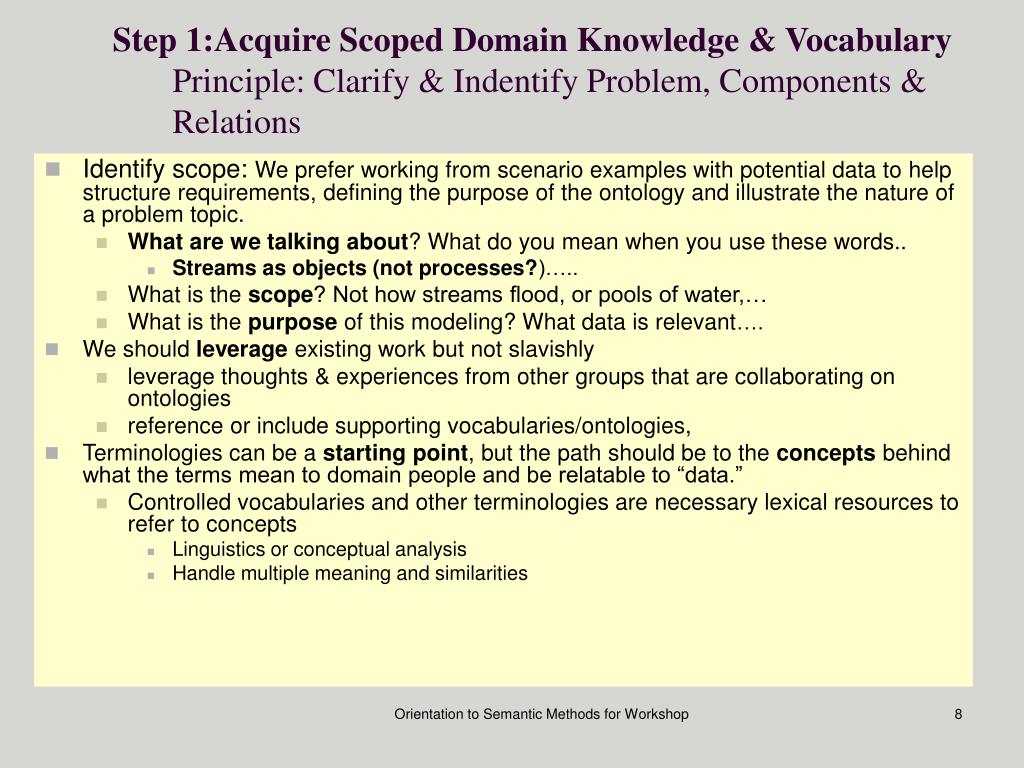 Step 1:Acquire Scoped Domain Knowledge & Vocabulary
Principle: Clarify & Indentify Problem, Components & Relations

Identify scope: We prefer working from scenario examples with potential data to help structure requirements, defining the purpose of the ontology and illustrate the nature of a problem topic.

What are we talking about? What do you mean when you use these words..

Streams as objects (not processes?)…..

What is the scope? Not how streams flood, or pools of water,…

What is the purpose of this modeling? What data is relevant….

We should leverage existing work but not slavishly

leverage thoughts & experiences from other groups that are collaborating on ontologies

reference or include supporting vocabularies/ontologies,

Terminologies can be a starting point, but the path should be to the concepts behind what the terms mean to domain people and be relatable to “data.”

Controlled vocabularies and other terminologies are necessary lexical resources to refer to concepts

Linguistics or conceptual analysis

Handle multiple meaning and similarities

Orientation to Semantic Methods for Workshop

8